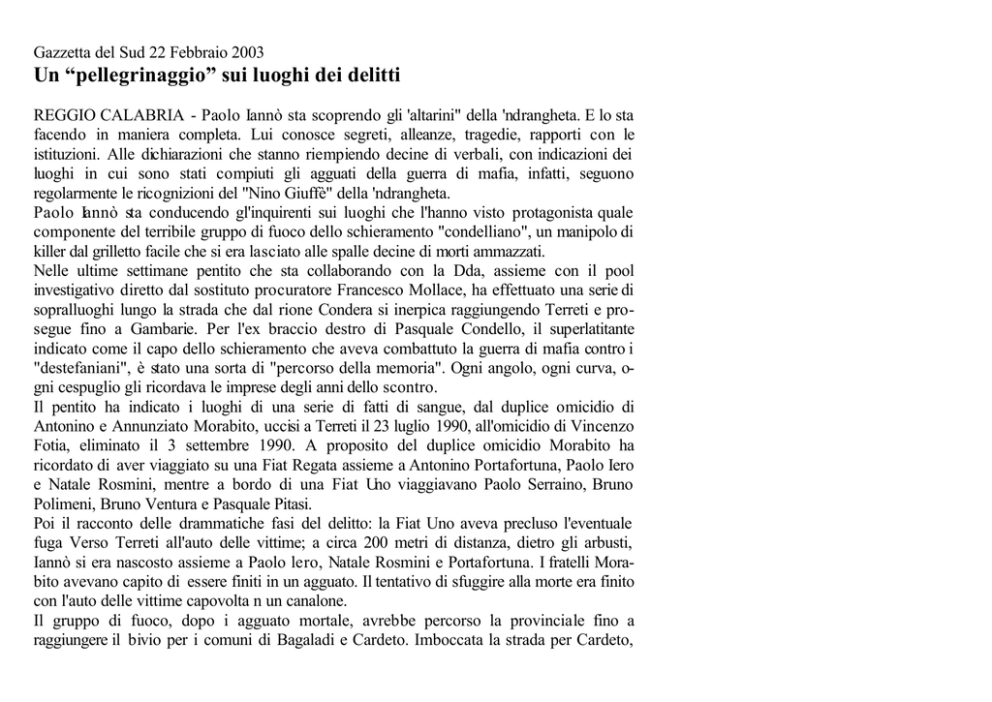 Gazzetta del Sud 22 Febbraio 2003
Un “pellegrinaggio” sui luoghi dei delitti

REGGIO CALABRIA - Paolo Iannò sta scoprendo gli 'altarini" della 'ndrangheta. E lo sta facendo in maniera completa. Lui conosce segreti, alleanze, tragedie, rapporti con le istituzioni. Alle dichiarazioni che stanno riempiendo decine di verbali, con indicazioni dei luoghi in cui sono stati compiuti gli agguati della guerra di mafia, infatti, seguono regolarmente le ricognizioni del "Nino Giuffè" della 'ndrangheta.
Paolo Iannò sta conducendo gl'inquirenti sui luoghi che l'hanno visto protagonista quale componente del terribile gruppo di fuoco dello schieramento "condelliano", un manipolo di killer dal grilletto facile che si era lasciato alle spalle decine di morti ammazzati.
Nelle ultime settimane pentito che sta collaborando con la Dda, assieme con il pool investigativo diretto dal sostituto procuratore Francesco Mollace, ha effettuato una serie di sopralluoghi lungo la strada che dal rione Condera si inerpica raggiungendo Terreti e prosegue fino a Gambarie. Per l'ex braccio destro di Pasquale Condello, il superlatitante indicato come il capo dello schieramento che aveva combattuto la guerra di mafia contro i "destefaniani", è stato una sorta di "percorso della memoria". Ogni angolo, ogni curva, ogni cespuglio gli ricordava le imprese degli anni dello scontro.
Il pentito ha indicato i luoghi di una serie di fatti di sangue, dal duplice omicidio di Antonino e Annunziato Morabito, uccisi a Terreti il 23 luglio 1990, all'omicidio di Vincenzo Fotia, eliminato il 3 settembre 1990. A proposito del duplice omicidio Morabito ha ricordato di aver viaggiato su una Fiat Regata assieme a Antonino Portafortuna, Paolo Iero e Natale Rosmini, mentre a bordo di una Fiat Uno viaggiavano Paolo Serraino, Bruno Polimeni, Bruno Ventura e Pasquale Pitasi.
Poi il racconto delle drammatiche fasi del delitto: la Fiat Uno aveva precluso l'eventuale fuga Verso Terreti all'auto delle vittime; a circa 200 metri di distanza, dietro gli arbusti, Iannò si era nascosto assieme a Paolo Iero, Natale Rosmini e Portafortuna. I fratelli Morabito avevano capito di essere finiti in un agguato. Il tentativo di sfuggire alla morte era finito con l'auto delle vittime capovolta n un canalone.
Il gruppo di fuoco, dopo i agguato mortale, avrebbe percorso la provinciale fino a raggiungere il bivio per i comuni di Bagaladi e Cardeto. Imboccata la strada per Cardeto,